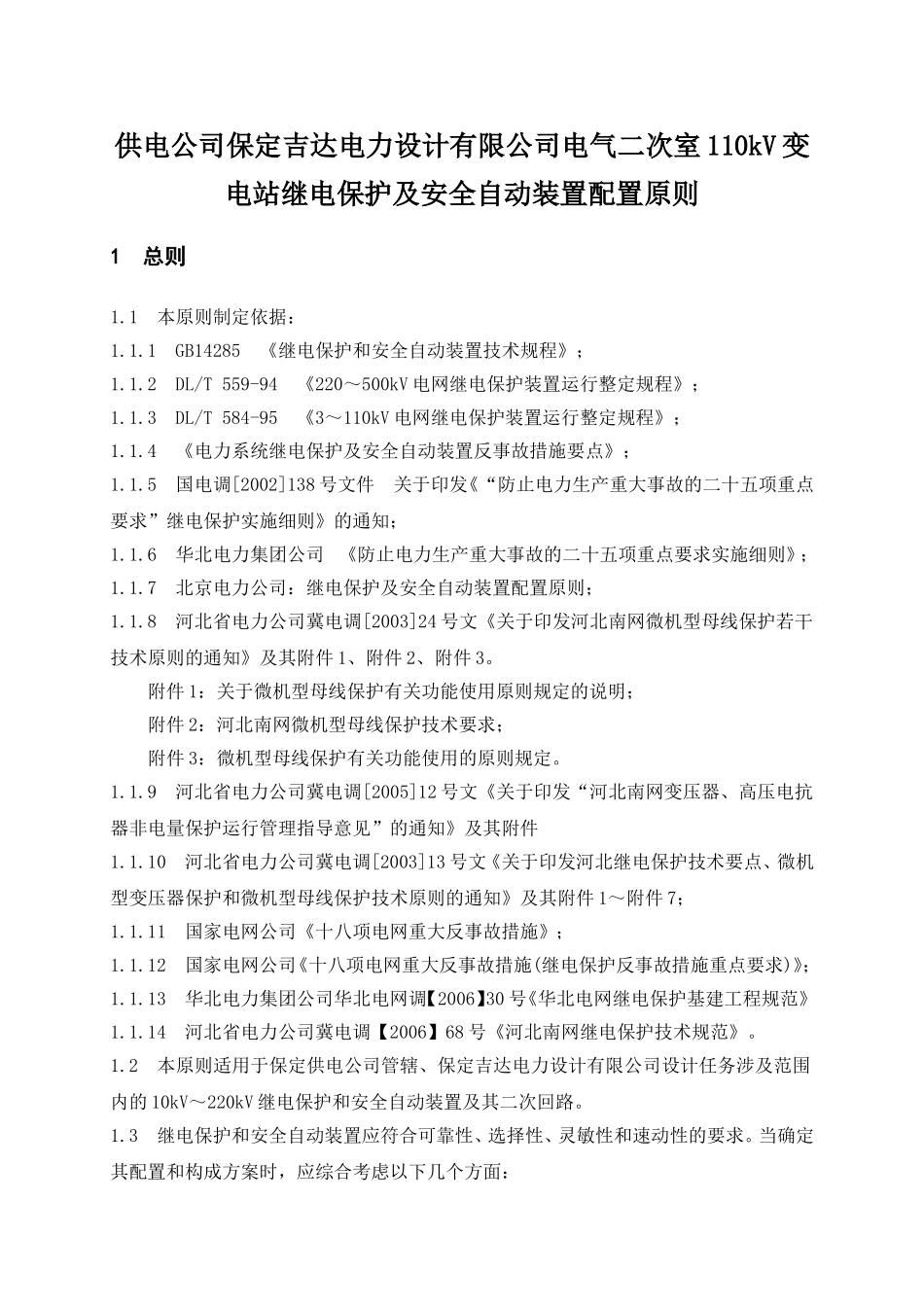 供电公司保定吉达电力设计有限公司电气二次室110kV变电站继电保护及安全自动装置配置原则

1　总则

1.1　本原则制定依据：
1.1.1　GB14285　《继电保护和安全自动装置技术规程》；
1.1.2　DL/T 559-94　《220～500kV电网继电保护装置运行整定规程》；
1.1.3　DL/T 584-95　《3～110kV电网继电保护装置运行整定规程》；
1.1.4　《电力系统继电保护及安全自动装置反事故措施要点》；
1.1.5　国电调[2002]138号文件　关于印发《“防止电力生产重大事故的二十五项重点要求”继电保护实施细则》的通知；
1.1.6　华北电力集团公司　《防止电力生产重大事故的二十五项重点要求实施细则》；
1.1.7　北京电力公司：继电保护及安全自动装置配置原则；
1.1.8　河北省电力公司冀电调[2003]24号文《关于印发河北南网微机型母线保护若干技术原则的通知》及其附件1、附件2、附件3。
附件1：关于微机型母线保护有关功能使用原则规定的说明；
附件2：河北南网微机型母线保护技术要求；
附件3：微机型母线保护有关功能使用的原则规定。
1.1.9　河北省电力公司冀电调[2005]12号文《关于印发“河北南网变压器、高压电抗器非电量保护运行管理指导意见”的通知》及其附件
1.1.10　河北省电力公司冀电调[2003]13号文《关于印发河北继电保护技术要点、微机型变压器保护和微机型母线保护技术原则的通知》及其附件1～附件7；
1.1.11　国家电网公司《十八项电网重大反事故措施》；
1.1.12　国家电网公司《十八项电网重大反事故措施(继电保护反事故措施重点要求)》；
1.1.13　华北电力集团公司华北电网调【2006】30号《华北电网继电保护基建工程规范》
1.1.14　河北省电力公司冀电调【2006】68号《河北南网继电保护技术规范》。
1.2　本原则适用于保定供电公司管辖、保定吉达电力设计有限公司设计任务涉及范围内的10kV～220kV继电保护和安全自动装置及其二次回路。
1.3　继电保护和安全自动装置应符合可靠性、选择性、灵敏性和速动性的要求。当确定其配置和构成方案时，应综合考虑以下几个方面：